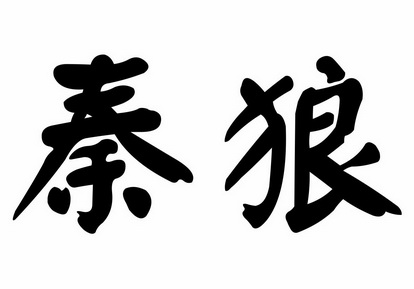 秦狼